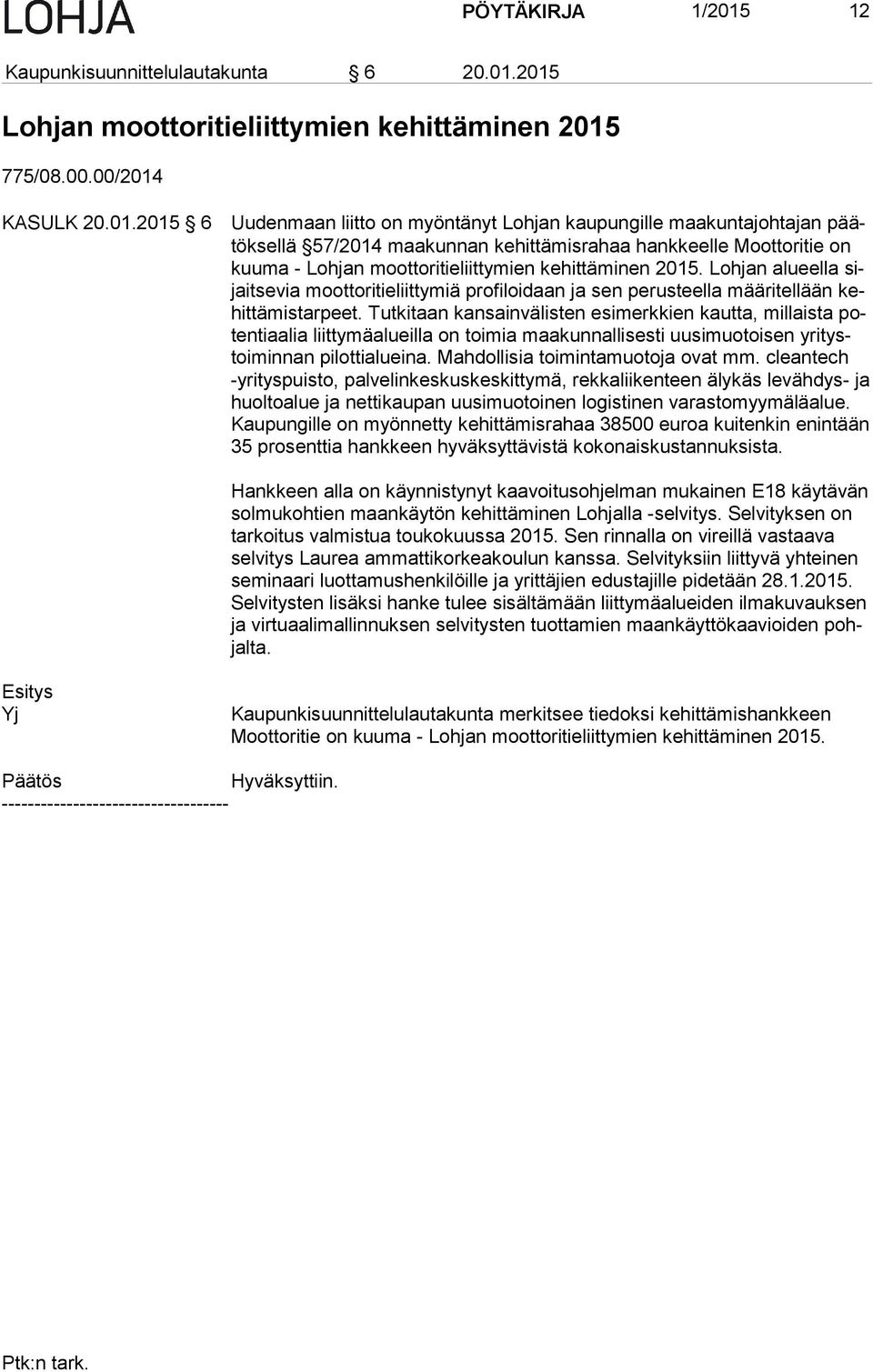 LOHJA PÖYTÄKIRJA 1/2015 12

Kaupunkisuunnittelulautakunta § 6 20.01.2015

Lohjan moottoritieliittymien kehittäminen 2015

775/08.00.00/2014

KASULK 20.01.2015 § 6 Uudenmaan liitto on myöntänyt Lohjan kaupungille maakuntajohtajan päätöksellä §57/2014 maakunnan kehittämisrahaa hankkeelle Moottoritie on kuuma - Lohjan moottoritieliittymien kehittäminen 2015. Lohjan alueella sijaitsevia moottoritieliittymiä profiloidaan ja sen perusteella määritellään kehittämistarpeet. Tutkitaan kansainvälisten esimerkkien kautta, millaista potentiaalia liittymäalueilla on toimia maakunnallisesti uusimuotoisen yritystoiminnan pilottialueina. Mahdollisia toimintamuotoja ovat mm. cleantech -yrityspuisto, palvelinkeskuskeskittymä, rekkaliikenteen älykäs levähdys- ja huoltoalue ja nettikaupan uusimuotoinen logistinen varastomyymäläalue. Kaupungille on myönnetty kehittämisrahaa 38500 euroa kuitenkin enintään 35 prosenttia hankkeen hyväksyttävistä kokonaiskustannuksista.

Hankkeen alla on käynnistynyt kaavoitusohjelman mukainen E18 käytävän solmukohtien maankäytön kehittäminen Lohjalla -selvitys. Selvityksen on tarkoitus valmistua toukokuussa 2015. Sen rinnalla on vireillä vastaava selvitys Laurea ammattikorkeakoulun kanssa. Selvityksiin liittyvä yhteinen seminaari luottamushenkilöille ja yrittäjien edustajille pidetään 28.1.2015. Selvitysten lisäksi hanke tulee sisältämään liittymäalueiden ilmakuvauksen ja virtuaalimallinnuksen selvitysten tuottamien maankäyttökaavioiden pohjalta.

Esitys
Yj Kaupunkisuunnittelulautakunta merkitsee tiedoksi kehittämishankkeen Moottoritie on kuuma - Lohjan moottoritieliittymien kehittäminen 2015.

Päätös Hyväksyttiin.
-----------------------------------

Ptk:n tark.